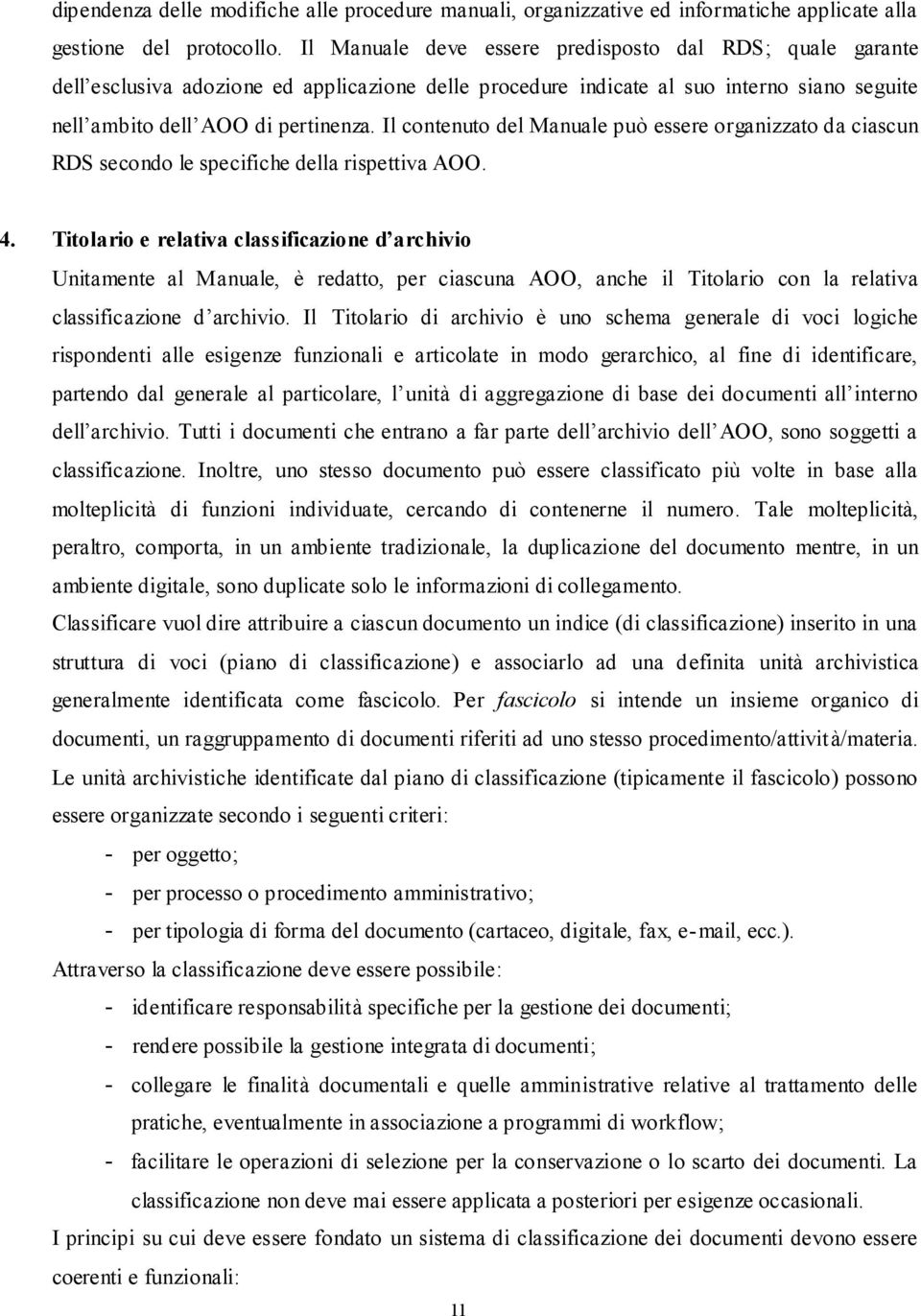 dipendenza delle modifiche alle procedure manuali, organizzative ed informatiche applicate alla gestione del protocollo. Il Manuale deve essere predisposto dal RDS; quale garante dell'esclusiva adozione ed applicazione delle procedure indicate al suo interno siano seguite nell'ambito dell'AOO di pertinenza. Il contenuto del Manuale può essere organizzato da ciascun RDS secondo le specifiche della rispettiva AOO.

4. Titolario e relativa classificazione d'archivio

Unitamente al Manuale, è redatto, per ciascuna AOO, anche il Titolario con la relativa classificazione d'archivio. Il Titolario di archivio è uno schema generale di voci logiche rispondenti alle esigenze funzionali e articolate in modo gerarchico, al fine di identificare, partendo dal generale al particolare, l'unità di aggregazione di base dei documenti all'interno dell'archivio. Tutti i documenti che entrano a far parte dell'archivio dell'AOO, sono soggetti a classificazione. Inoltre, uno stesso documento può essere classificato più volte in base alla molteplicità di funzioni individuate, cercando di contenerne il numero. Tale molteplicità, peraltro, comporta, in un ambiente tradizionale, la duplicazione del documento mentre, in un ambiente digitale, sono duplicate solo le informazioni di collegamento.

Classificare vuol dire attribuire a ciascun documento un indice (di classificazione) inserito in una struttura di voci (piano di classificazione) e associarlo ad una definita unità archivistica generalmente identificata come fascicolo. Per fascicolo si intende un insieme organico di documenti, un raggruppamento di documenti riferiti ad uno stesso procedimento/attività/materia.

Le unità archivistiche identificate dal piano di classificazione (tipicamente il fascicolo) possono essere organizzate secondo i seguenti criteri:

- per oggetto;
- per processo o procedimento amministrativo;
- per tipologia di forma del documento (cartaceo, digitale, fax, e-mail, ecc.).

Attraverso la classificazione deve essere possibile:

- identificare responsabilità specifiche per la gestione dei documenti;
- rendere possibile la gestione integrata di documenti;
- collegare le finalità documentali e quelle amministrative relative al trattamento delle pratiche, eventualmente in associazione a programmi di workflow;
- facilitare le operazioni di selezione per la conservazione o lo scarto dei documenti. La classificazione non deve mai essere applicata a posteriori per esigenze occasionali.

I principi su cui deve essere fondato un sistema di classificazione dei documenti devono essere coerenti e funzionali:

11